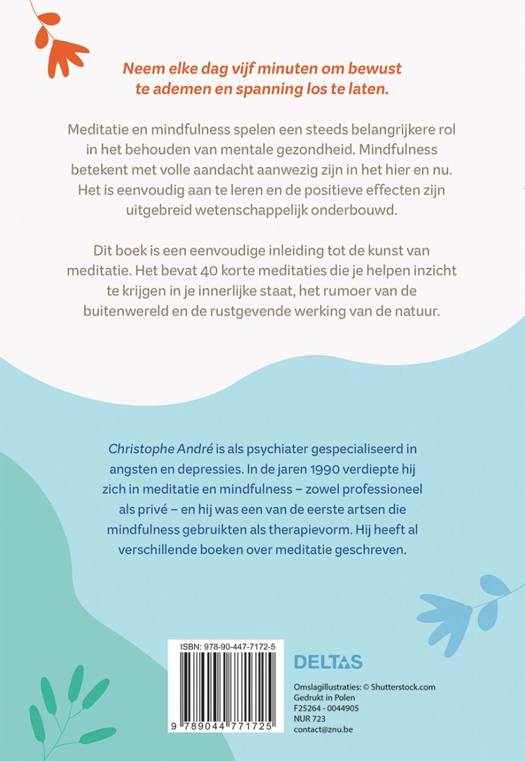 Neem elke dag vijf minuten om bewust te ademen en spanning los te laten.

Meditatie en mindfulness spelen een steeds belangrijkere rol in het behouden van mentale gezondheid. Mindfulness betekent met volle aandacht aanwezig zijn in het hier en nu. Het is eenvoudig aan te leren en de positieve effecten zijn uitgebreid wetenschappelijk onderbouwd.

Dit boek is een eenvoudige inleiding tot de kunst van meditatie. Het bevat 40 korte meditaties die je helpen inzicht te krijgen in je innerlijke staat, het rumoer van de buitenwereld en de rustgevende werking van de natuur.

Christophe André is als psychiater gespecialiseerd in angsten en depressies. In de jaren 1990 verdiepte hij zich in meditatie en mindfulness – zowel professioneel als privé – en hij was een van de eerste artsen die mindfulness gebruikten als therapievorm. Hij heeft al verschillende boeken over meditatie geschreven.

ISBN: 978-90-447-7172-5

9 789044 771725

DELTAS

Omslagillustraties: © Shutterstock.com
Gedrukt in Polen
F25264 - 0044905
NUR 723
contact@znu.be